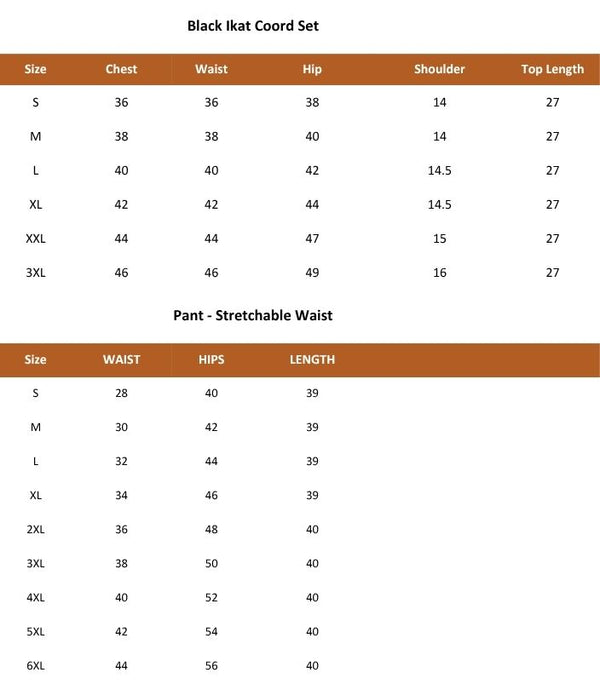 Black Ikat Coord Set

| Size | Chest | Waist | Hip | Shoulder | Top Length |
|---|---|---|---|---|---|
| S | 36 | 36 | 38 | 14 | 27 |
| M | 38 | 38 | 40 | 14 | 27 |
| L | 40 | 40 | 42 | 14.5 | 27 |
| XL | 42 | 42 | 44 | 14.5 | 27 |
| XXL | 44 | 44 | 47 | 15 | 27 |
| 3XL | 46 | 46 | 49 | 16 | 27 |

Pant - Stretchable Waist

| Size | WAIST | HIPS | LENGTH |
|---|---|---|---|
| S | 28 | 40 | 39 |
| M | 30 | 42 | 39 |
| L | 32 | 44 | 39 |
| XL | 34 | 46 | 39 |
| 2XL | 36 | 48 | 40 |
| 3XL | 38 | 50 | 40 |
| 4XL | 40 | 52 | 40 |
| 5XL | 42 | 54 | 40 |
| 6XL | 44 | 56 | 40 |